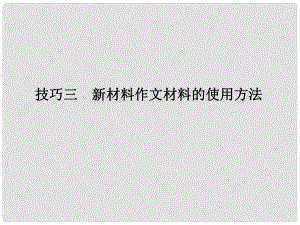 技巧三　新材料作文材料的使用方法